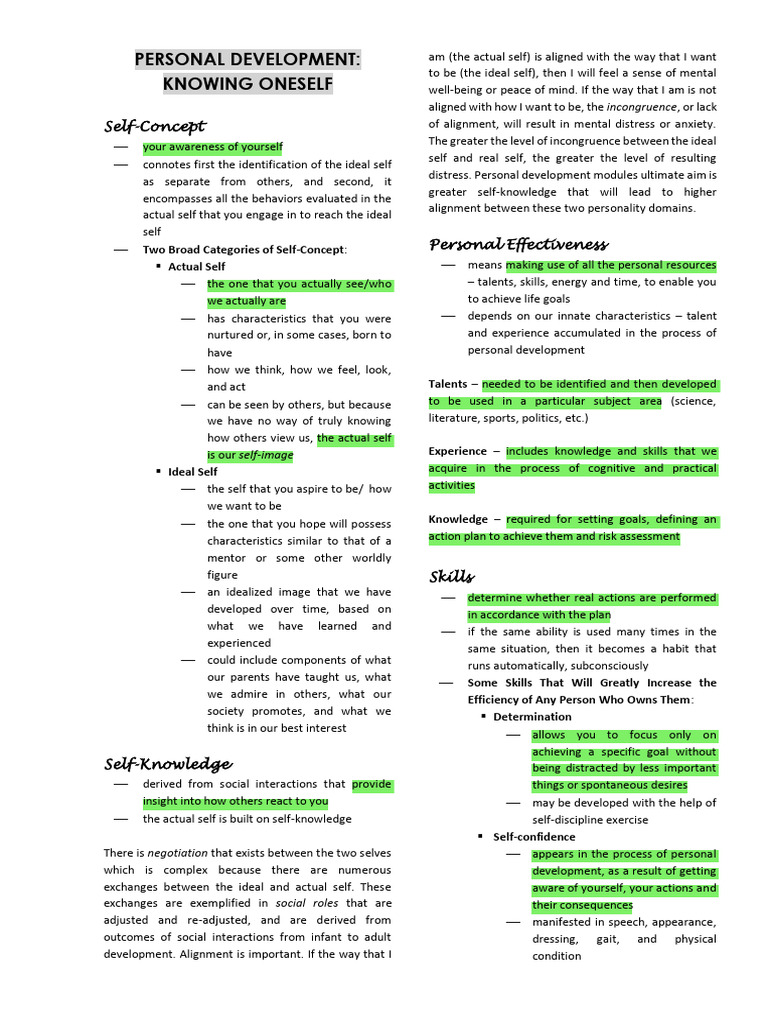 PERSONAL DEVELOPMENT: KNOWING ONESELF

Self-Concept

— your awareness of yourself
— connotes first the identification of the ideal self as separate from others, and second, it encompasses all the behaviors evaluated in the actual self that you engage in to reach the ideal self
— Two Broad Categories of Self-Concept:
▪ Actual Self
— the one that you actually see/who we actually are
— has characteristics that you were nurtured or, in some cases, born to have
— how we think, how we feel, look, and act
— can be seen by others, but because we have no way of truly knowing how others view us, the actual self is our self-image
▪ Ideal Self
— the self that you aspire to be/ how we want to be
— the one that you hope will possess characteristics similar to that of a mentor or some other worldly figure
— an idealized image that we have developed over time, based on what we have learned and experienced
— could include components of what our parents have taught us, what we admire in others, what our society promotes, and what we think is in our best interest

Self-Knowledge

— derived from social interactions that provide insight into how others react to you
— the actual self is built on self-knowledge

There is negotiation that exists between the two selves which is complex because there are numerous exchanges between the ideal and actual self. These exchanges are exemplified in social roles that are adjusted and re-adjusted, and are derived from outcomes of social interactions from infant to adult development. Alignment is important. If the way that I am (the actual self) is aligned with the way that I want to be (the ideal self), then I will feel a sense of mental well-being or peace of mind. If the way that I am is not aligned with how I want to be, the incongruence, or lack of alignment, will result in mental distress or anxiety. The greater the level of incongruence between the ideal self and real self, the greater the level of resulting distress. Personal development modules ultimate aim is greater self-knowledge that will lead to higher alignment between these two personality domains.

Personal Effectiveness

— means making use of all the personal resources – talents, skills, energy and time, to enable you to achieve life goals
— depends on our innate characteristics – talent and experience accumulated in the process of personal development

Talents – needed to be identified and then developed to be used in a particular subject area (science, literature, sports, politics, etc.)

Experience – includes knowledge and skills that we acquire in the process of cognitive and practical activities

Knowledge – required for setting goals, defining an action plan to achieve them and risk assessment

Skills

— determine whether real actions are performed in accordance with the plan
— if the same ability is used many times in the same situation, then it becomes a habit that runs automatically, subconsciously
— Some Skills That Will Greatly Increase the Efficiency of Any Person Who Owns Them:
▪ Determination
— allows you to focus only on achieving a specific goal without being distracted by less important things or spontaneous desires
— may be developed with the help of self-discipline exercise
▪ Self-confidence
— appears in the process of personal development, as a result of getting aware of yourself, your actions and their consequences
— manifested in speech, appearance, dressing, gait, and physical condition